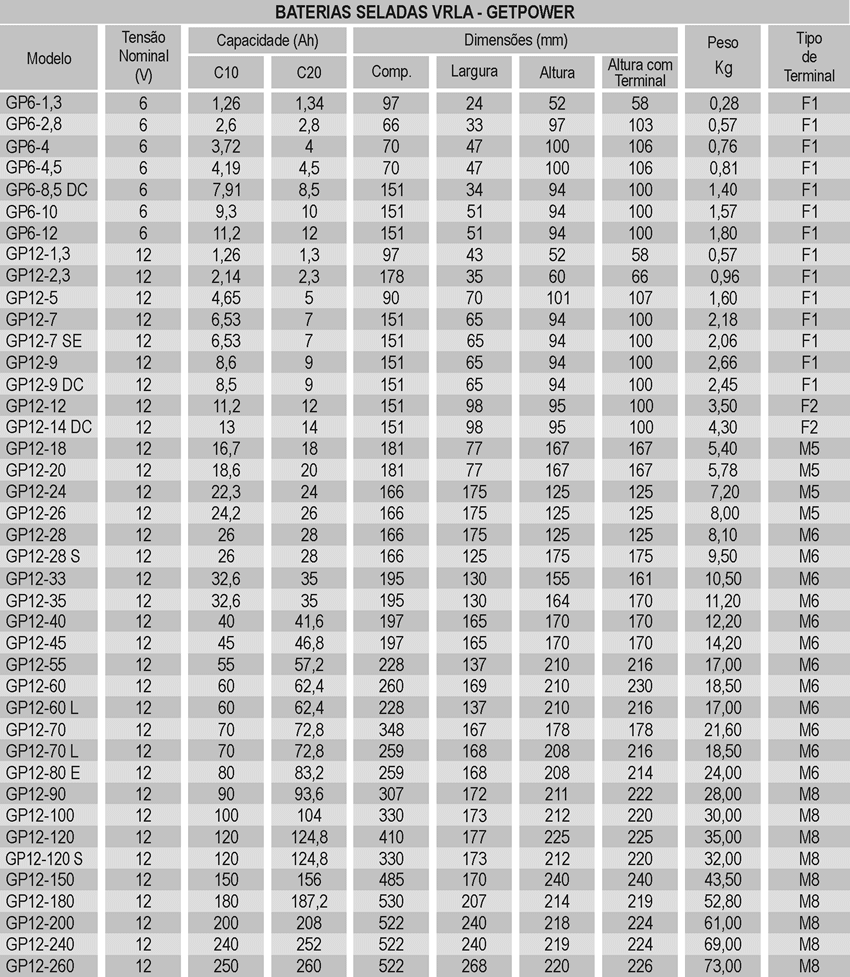 BATERIAS SELADAS VRLA - GETPOWER

| Modelo | Tensão Nominal (V) | Capacidade (Ah) C10 | Capacidade (Ah) C20 | Dimensões (mm) Comp. | Dimensões (mm) Largura | Dimensões (mm) Altura | Dimensões (mm) Altura com Terminal | Peso Kg | Tipo de Terminal |
|---|---|---|---|---|---|---|---|---|---|
| GP6-1,3 | 6 | 1,26 | 1,34 | 97 | 24 | 52 | 58 | 0,28 | F1 |
| GP6-2,8 | 6 | 2,6 | 2,8 | 66 | 33 | 97 | 103 | 0,57 | F1 |
| GP6-4 | 6 | 3,72 | 4 | 70 | 47 | 100 | 106 | 0,76 | F1 |
| GP6-4,5 | 6 | 4,19 | 4,5 | 70 | 47 | 100 | 106 | 0,81 | F1 |
| GP6-8,5 DC | 6 | 7,91 | 8,5 | 151 | 34 | 94 | 100 | 1,40 | F1 |
| GP6-10 | 6 | 9,3 | 10 | 151 | 51 | 94 | 100 | 1,57 | F1 |
| GP6-12 | 6 | 11,2 | 12 | 151 | 51 | 94 | 100 | 1,80 | F1 |
| GP12-1,3 | 12 | 1,26 | 1,3 | 97 | 43 | 52 | 58 | 0,57 | F1 |
| GP12-2,3 | 12 | 2,14 | 2,3 | 178 | 35 | 60 | 66 | 0,96 | F1 |
| GP12-5 | 12 | 4,65 | 5 | 90 | 70 | 101 | 107 | 1,60 | F1 |
| GP12-7 | 12 | 6,53 | 7 | 151 | 65 | 94 | 100 | 2,18 | F1 |
| GP12-7 SE | 12 | 6,53 | 7 | 151 | 65 | 94 | 100 | 2,06 | F1 |
| GP12-9 | 12 | 8,6 | 9 | 151 | 65 | 94 | 100 | 2,66 | F1 |
| GP12-9 DC | 12 | 8,5 | 9 | 151 | 65 | 94 | 100 | 2,45 | F1 |
| GP12-12 | 12 | 11,2 | 12 | 151 | 98 | 95 | 100 | 3,50 | F2 |
| GP12-14 DC | 12 | 13 | 14 | 151 | 98 | 95 | 100 | 4,30 | F2 |
| GP12-18 | 12 | 16,7 | 18 | 181 | 77 | 167 | 167 | 5,40 | M5 |
| GP12-20 | 12 | 18,6 | 20 | 181 | 77 | 167 | 167 | 5,78 | M5 |
| GP12-24 | 12 | 22,3 | 24 | 166 | 175 | 125 | 125 | 7,20 | M5 |
| GP12-26 | 12 | 24,2 | 26 | 166 | 175 | 125 | 125 | 8,00 | M5 |
| GP12-28 | 12 | 26 | 28 | 166 | 175 | 125 | 125 | 8,10 | M6 |
| GP12-28 S | 12 | 26 | 28 | 166 | 125 | 175 | 175 | 9,50 | M6 |
| GP12-33 | 12 | 32,6 | 35 | 195 | 130 | 155 | 161 | 10,50 | M6 |
| GP12-35 | 12 | 32,6 | 35 | 195 | 130 | 164 | 170 | 11,20 | M6 |
| GP12-40 | 12 | 40 | 41,6 | 197 | 165 | 170 | 170 | 12,20 | M6 |
| GP12-45 | 12 | 45 | 46,8 | 197 | 165 | 170 | 170 | 14,20 | M6 |
| GP12-55 | 12 | 55 | 57,2 | 228 | 137 | 210 | 216 | 17,00 | M6 |
| GP12-60 | 12 | 60 | 62,4 | 260 | 169 | 210 | 230 | 18,50 | M6 |
| GP12-60 L | 12 | 60 | 62,4 | 228 | 137 | 210 | 216 | 17,00 | M6 |
| GP12-70 | 12 | 70 | 72,8 | 348 | 167 | 178 | 178 | 21,60 | M6 |
| GP12-70 L | 12 | 70 | 72,8 | 259 | 168 | 208 | 216 | 18,50 | M6 |
| GP12-80 E | 12 | 80 | 83,2 | 259 | 168 | 208 | 214 | 24,00 | M6 |
| GP12-90 | 12 | 90 | 93,6 | 307 | 172 | 211 | 222 | 28,00 | M8 |
| GP12-100 | 12 | 100 | 104 | 330 | 173 | 212 | 220 | 30,00 | M8 |
| GP12-120 | 12 | 120 | 124,8 | 410 | 177 | 225 | 225 | 35,00 | M8 |
| GP12-120 S | 12 | 120 | 124,8 | 330 | 173 | 212 | 220 | 32,00 | M8 |
| GP12-150 | 12 | 150 | 156 | 485 | 170 | 240 | 240 | 43,50 | M8 |
| GP12-180 | 12 | 180 | 187,2 | 530 | 207 | 214 | 219 | 52,80 | M8 |
| GP12-200 | 12 | 200 | 208 | 522 | 240 | 218 | 224 | 61,00 | M8 |
| GP12-240 | 12 | 240 | 252 | 522 | 240 | 219 | 224 | 69,00 | M8 |
| GP12-260 | 12 | 250 | 260 | 522 | 268 | 220 | 226 | 73,00 | M8 |